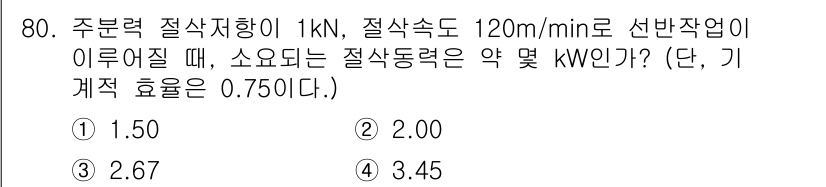 80. 주분력 절삭저항이 1kN, 절삭속도 120m/min로 선반작업이 이루어질 때, 소요되는 절삭동력은 약 몇 kW인가? (단, 기계적 효율은 0.75이다.)

① 1.50
② 2.00
③ 2.67
④ 3.45